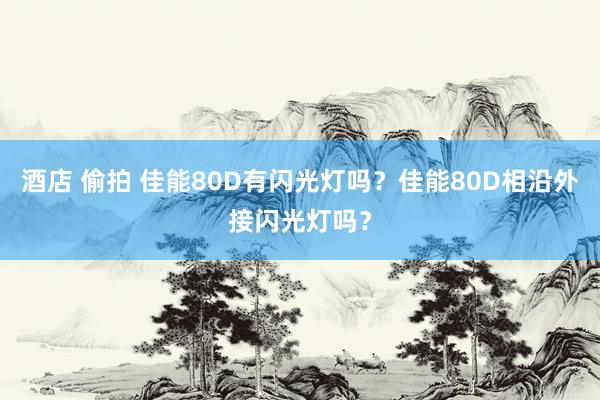 酒店 偷拍 佳能80D有闪光灯吗？佳能80D相沿外接闪光灯吗？